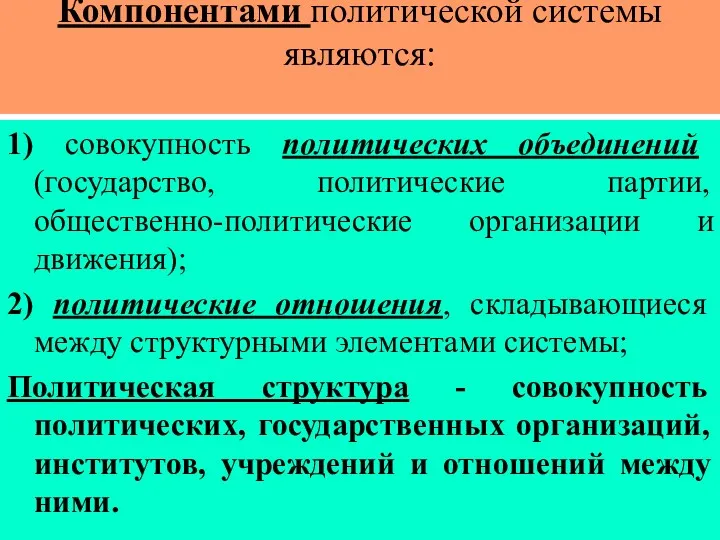 Компонентами политической системы являются:

1) совокупность политических объединений (государство, политические партии, общественно-политические организации и движения);

2) политические отношения, складывающиеся между структурными элементами системы;

Политическая структура - совокупность политических, государственных организаций, институтов, учреждений и отношений между ними.